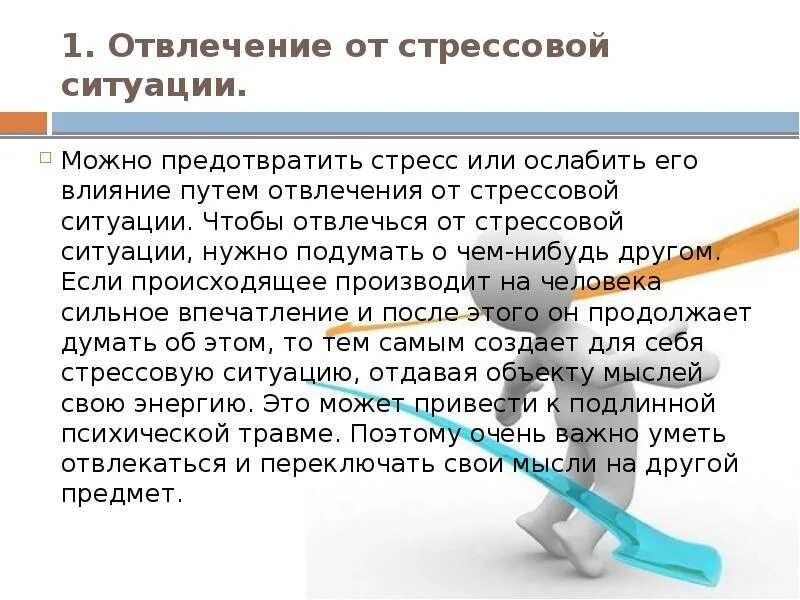 1. Отвлечение от стрессовой ситуации.

Можно предотвратить стресс или ослабить его влияние путем отвлечения от стрессовой ситуации. Чтобы отвлечься от стрессовой ситуации, нужно подумать о чем-нибудь другом. Если происходящее производит на человека сильное впечатление и после этого он продолжает думать об этом, то тем самым создает для себя стрессовую ситуацию, отдавая объекту мыслей свою энергию. Это может привести к подлинной психической травме. Поэтому очень важно уметь отвлекаться и переключать свои мысли на другой предмет.